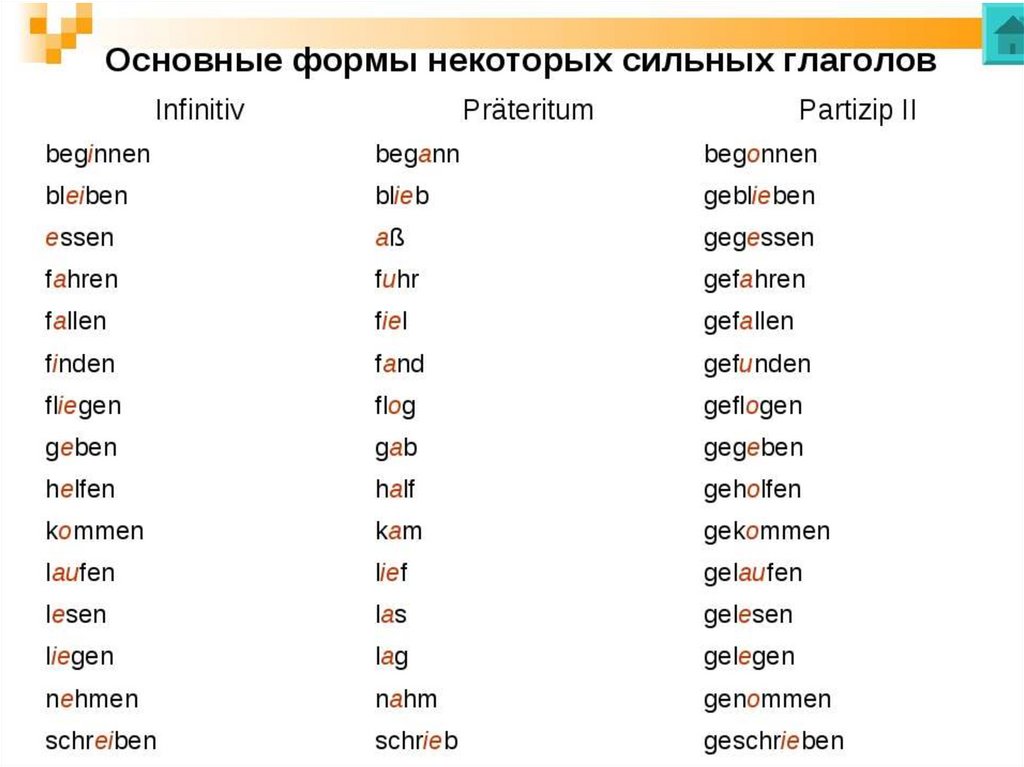 Основные формы некоторых сильных глаголов

| Infinitiv | Präteritum | Partizip II |
|---|---|---|
| beginnen | begann | begonnen |
| bleiben | blieb | geblieben |
| essen | aß | gegessen |
| fahren | fuhr | gefahren |
| fallen | fiel | gefallen |
| finden | fand | gefunden |
| fliegen | flog | geflogen |
| geben | gab | gegeben |
| helfen | half | geholfen |
| kommen | kam | gekommen |
| laufen | lief | gelaufen |
| lesen | las | gelesen |
| liegen | lag | gelegen |
| nehmen | nahm | genommen |
| schreiben | schrieb | geschrieben |